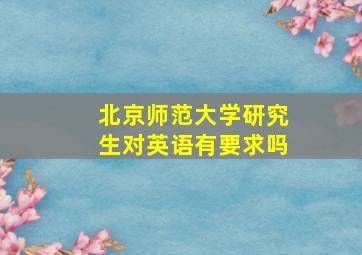 北京师范大学研究生对英语有要求吗